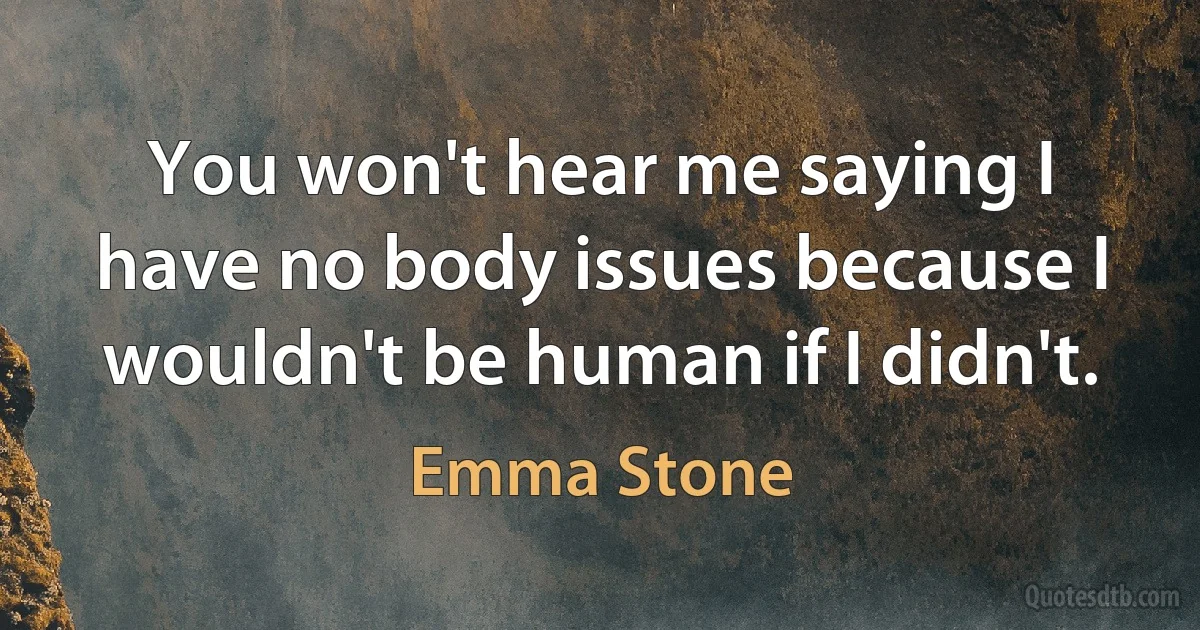 You won't hear me saying I have no body issues because I wouldn't be human if I didn't.

Emma Stone

Quotesdtb.com